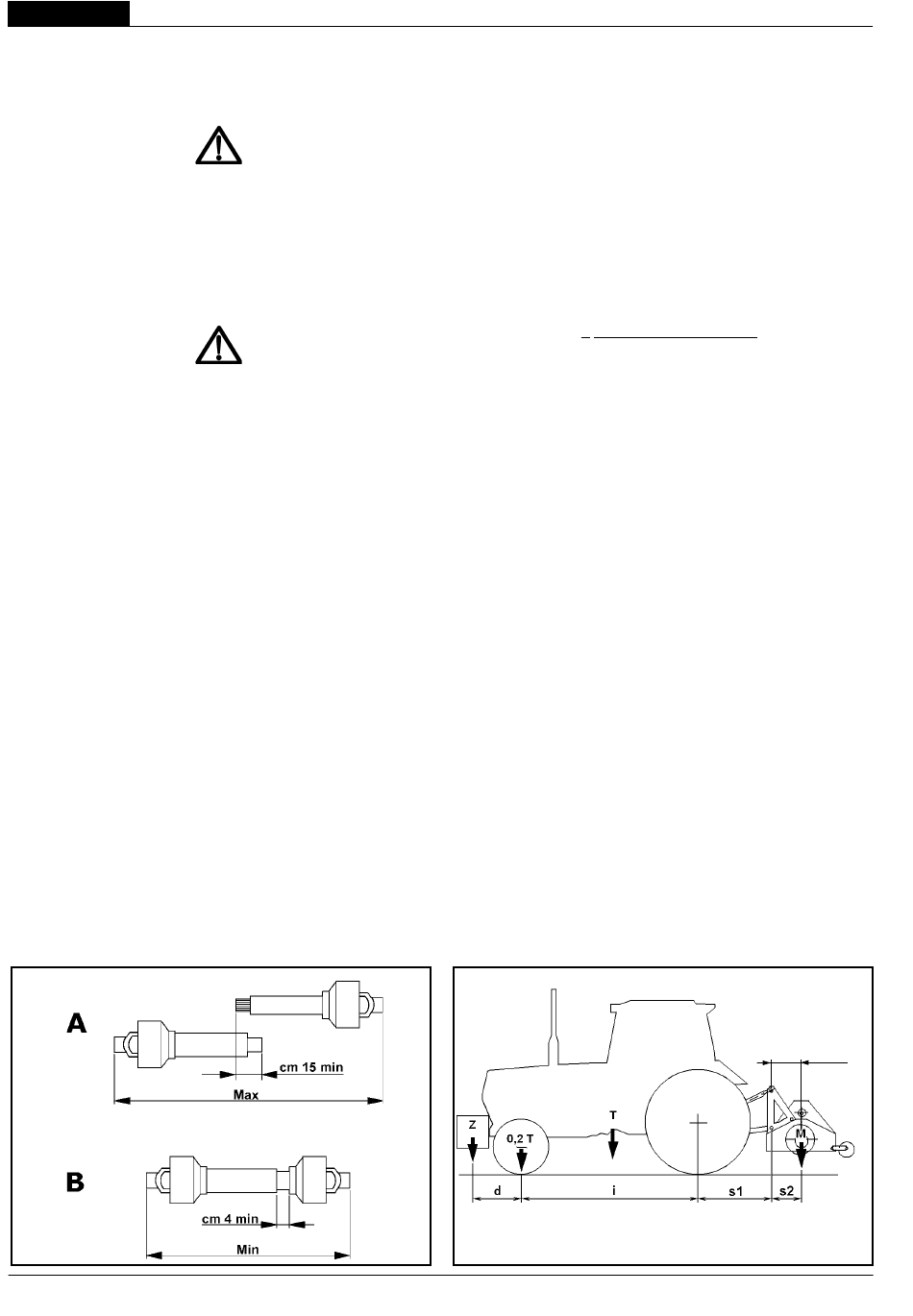 A

cm 15 min

Max

B

cm 4 min

Min

Z

0,2 T

T

M

d

i

s1

s2